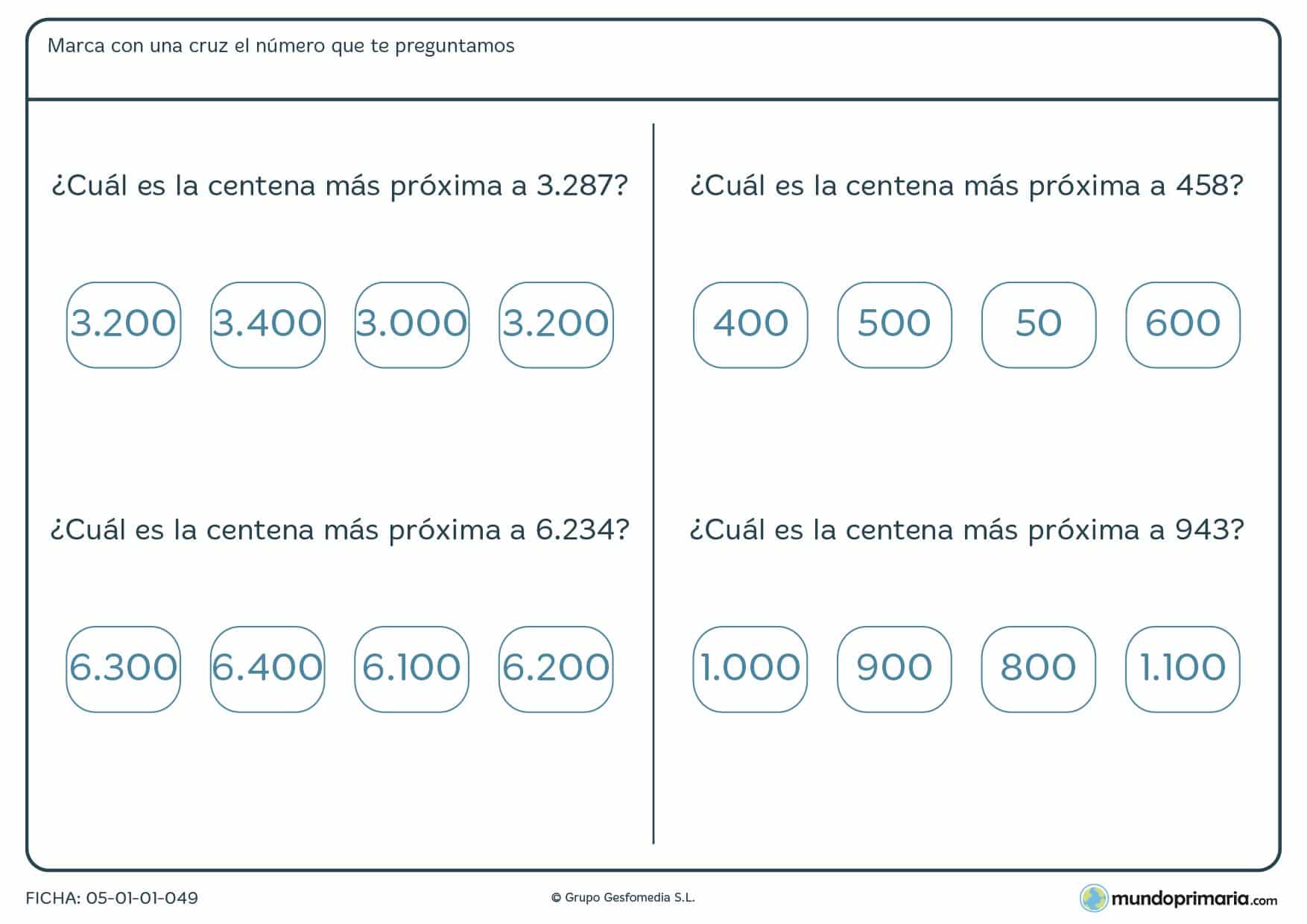 Marca con una cruz el número que te preguntamos

¿Cuál es la centena más próxima a 3.287?

3.200 3.400 3.000 3.200

¿Cuál es la centena más próxima a 6.234?

6.300 6.400 6.100 6.200

¿Cuál es la centena más próxima a 458?

400 500 50 600

¿Cuál es la centena más próxima a 943?

1.000 900 800 1.100

FICHA: 05-01-01-049

© Grupo Gesfomedia S.L.

mundoprimaria.com